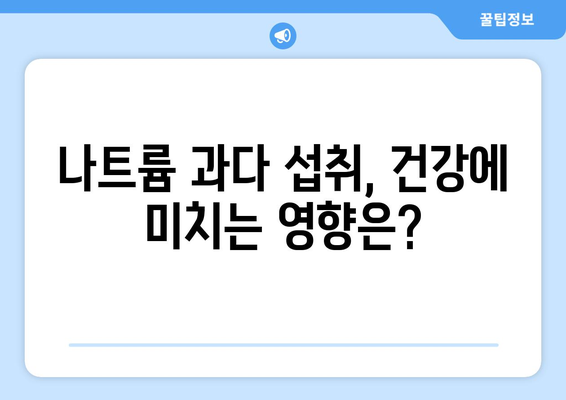 꿀팁정보

나트륨 과다 섭취, 건강에 미치는 영향은?